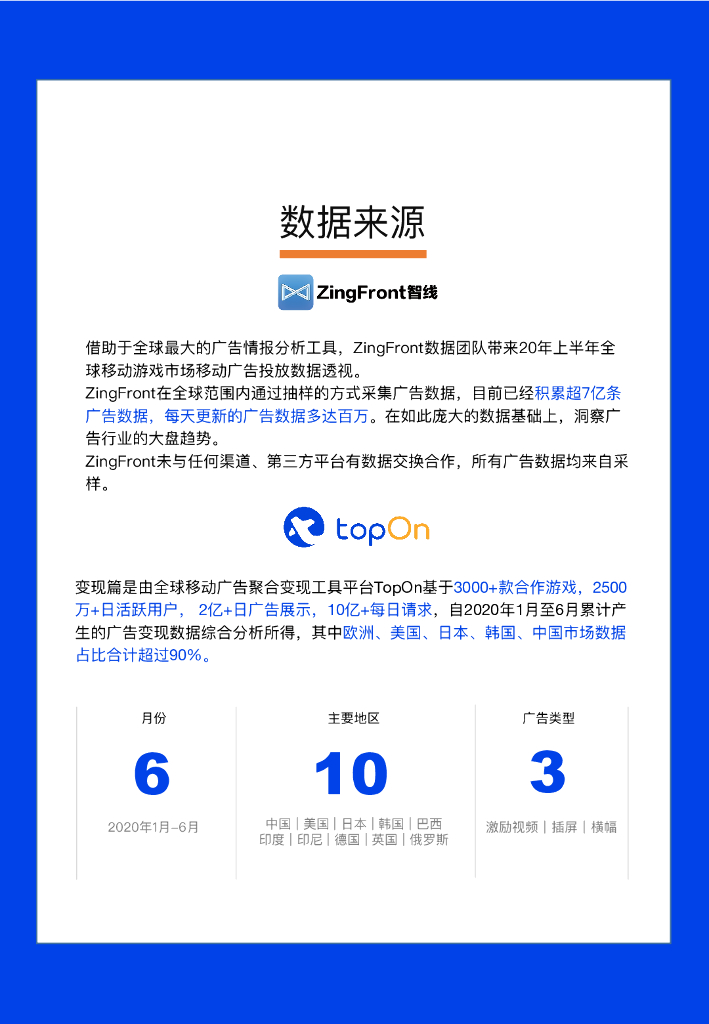 数据来源

ZingFront智线

借助于全球最大的广告情报分析工具，ZingFront数据团队带来20年上半年全球移动游戏市场移动广告投放数据透视。
ZingFront在全球范围内通过抽样的方式采集广告数据，目前已经积累超7亿条广告数据，每天更新的广告数据多达百万。在如此庞大的数据基础上，洞察广告行业的大盘趋势。
ZingFront未与任何渠道、第三方平台有数据交换合作，所有广告数据均来自采样。

topOn

变现篇是由全球移动广告聚合变现工具平台TopOn基于3000+款合作游戏，2500万+日活跃用户，2亿+日广告展示，10亿+每日请求，自2020年1月至6月累计产生的广告变现数据综合分析所得，其中欧洲、美国、日本、韩国、中国市场数据占比合计超过90%。

月份
6
2020年1月-6月

主要地区
10
中国｜美国｜日本｜韩国｜巴西
印度｜印尼｜德国｜英国｜俄罗斯

广告类型
3
激励视频｜插屏｜横幅